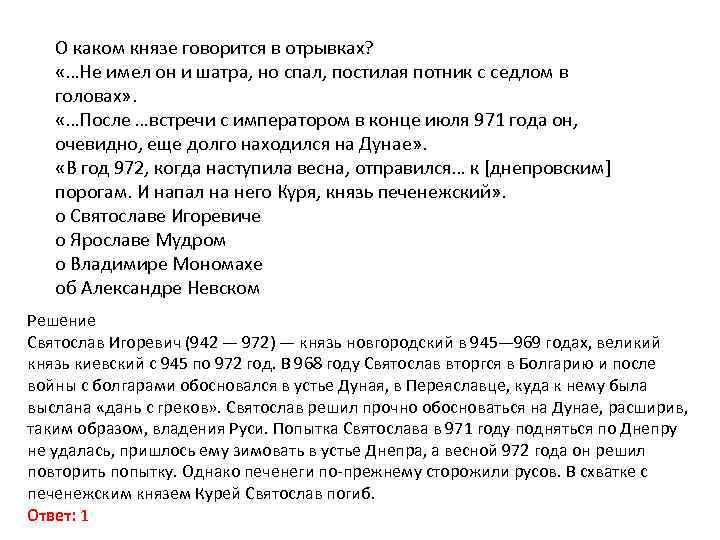 О каком князе говорится в отрывках?
«...Не имел он и шатра, но спал, постилая потник с седлом в головах».
«...После ...встречи с императором в конце июля 971 года он, очевидно, еще долго находился на Дунае».
«В год 972, когда наступила весна, отправился... к [днепровским] порогам. И напал на него Куря, князь печенежский».
о Святославе Игоревиче
о Ярославе Мудром
о Владимире Мономахе
об Александре Невском

Решение
Святослав Игоревич (942 — 972) — князь новгородский в 945—969 годах, великий князь киевский с 945 по 972 год. В 968 году Святослав вторгся в Болгарию и после войны с болгарами обосновался в устье Дуная, в Переяславце, куда к нему была выслана «дань с греков». Святослав решил прочно обосноваться на Дунае, расширив, таким образом, владения Руси. Попытка Святослава в 971 году подняться по Днепру не удалась, пришлось ему зимовать в устье Днепра, а весной 972 года он решил повторить попытку. Однако печенеги по-прежнему сторожили русов. В схватке с печенежским князем Курей Святослав погиб.
Ответ: 1